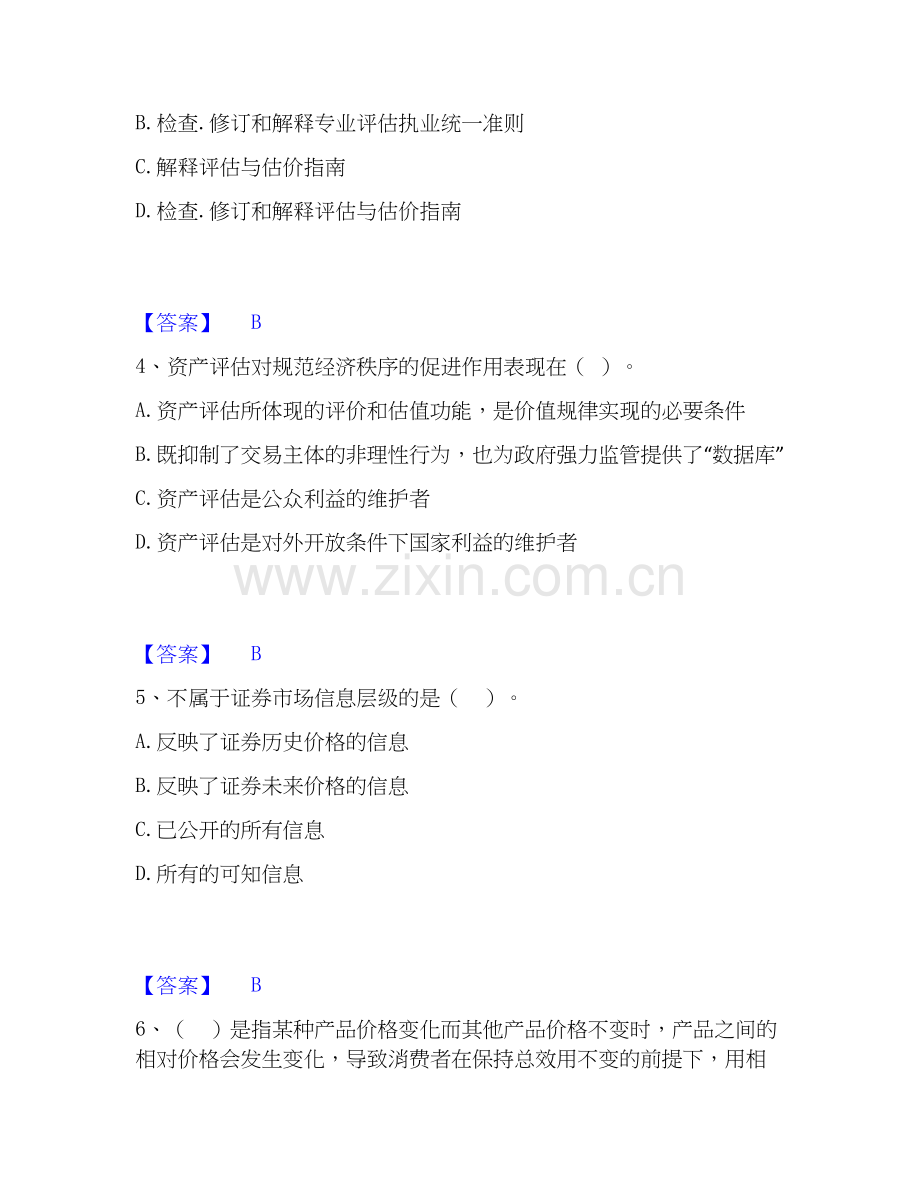 B. 检查. 修订和解释专业评估执业统一准则

C. 解释评估与估价指南

D. 检查. 修订和解释评估与估价指南

【答案】 B

4、资产评估对规范经济秩序的促进作用表现在（ ）。

A. 资产评估所体现的评价和估值功能，是价值规律实现的必要条件

B. 既抑制了交易主体的非理性行为，也为政府强力监管提供了“数据库”

C. 资产评估是公众利益的维护者

D. 资产评估是对外开放条件下国家利益的维护者

www.zixin.com.cn

【答案】 B

5、不属于证券市场信息层级的是（ ）。

A. 反映了证券历史价格的信息

B. 反映了证券未来价格的信息

C. 已公开的所有信息

D. 所有的可知信息

【答案】 B

6、（ ）是指某种产品价格变化而其他产品价格不变时，产品之间的相对价格会发生变化，导致消费者在保持总效用不变的前提下，用相